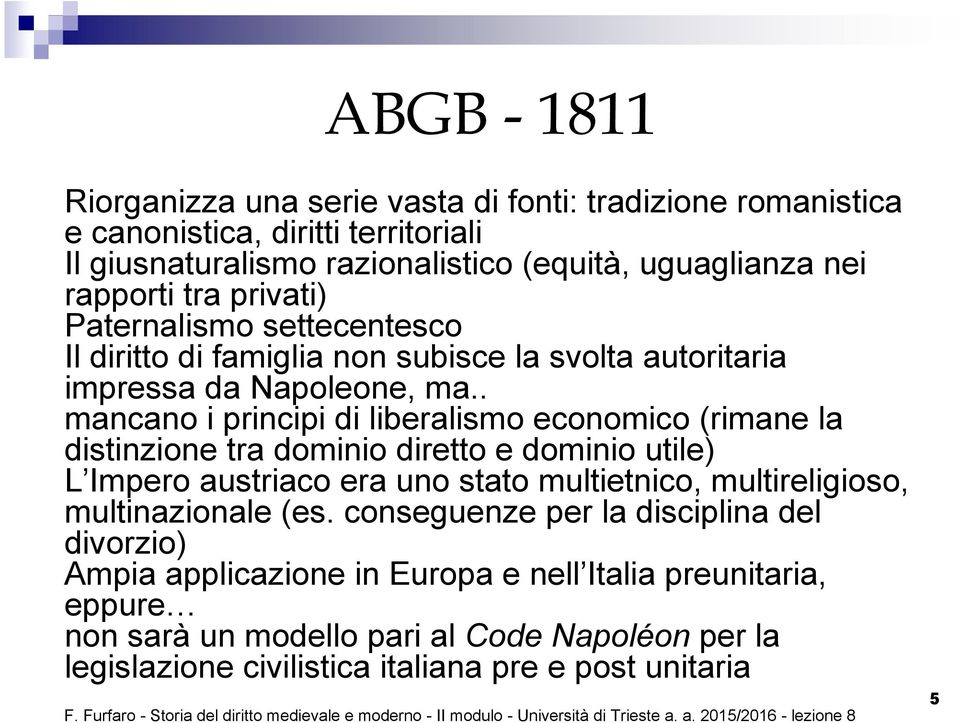 ABGB - 1811

Riorganizza una serie vasta di fonti: tradizione romanistica e canonistica, diritti territoriali
Il giusnaturalismo razionalistico (equità, uguaglianza nei rapporti tra privati)
Paternalismo settecentesco
Il diritto di famiglia non subisce la svolta autoritaria impressa da Napoleone, ma..
mancano i principi di liberalismo economico (rimane la distinzione tra dominio diretto e dominio utile)
L'Impero austriaco era uno stato multietnico, multireligioso, multinazionale (es. conseguenze per la disciplina del divorzio)
Ampia applicazione in Europa e nell'Italia preunitaria, eppure…
non sarà un modello pari al Code Napoléon per la legislazione civilistica italiana pre e post unitaria

F. Furfaro - Storia del diritto medievale e moderno - II modulo - Università di Trieste a. a. 2015/2016 - lezione 8

5